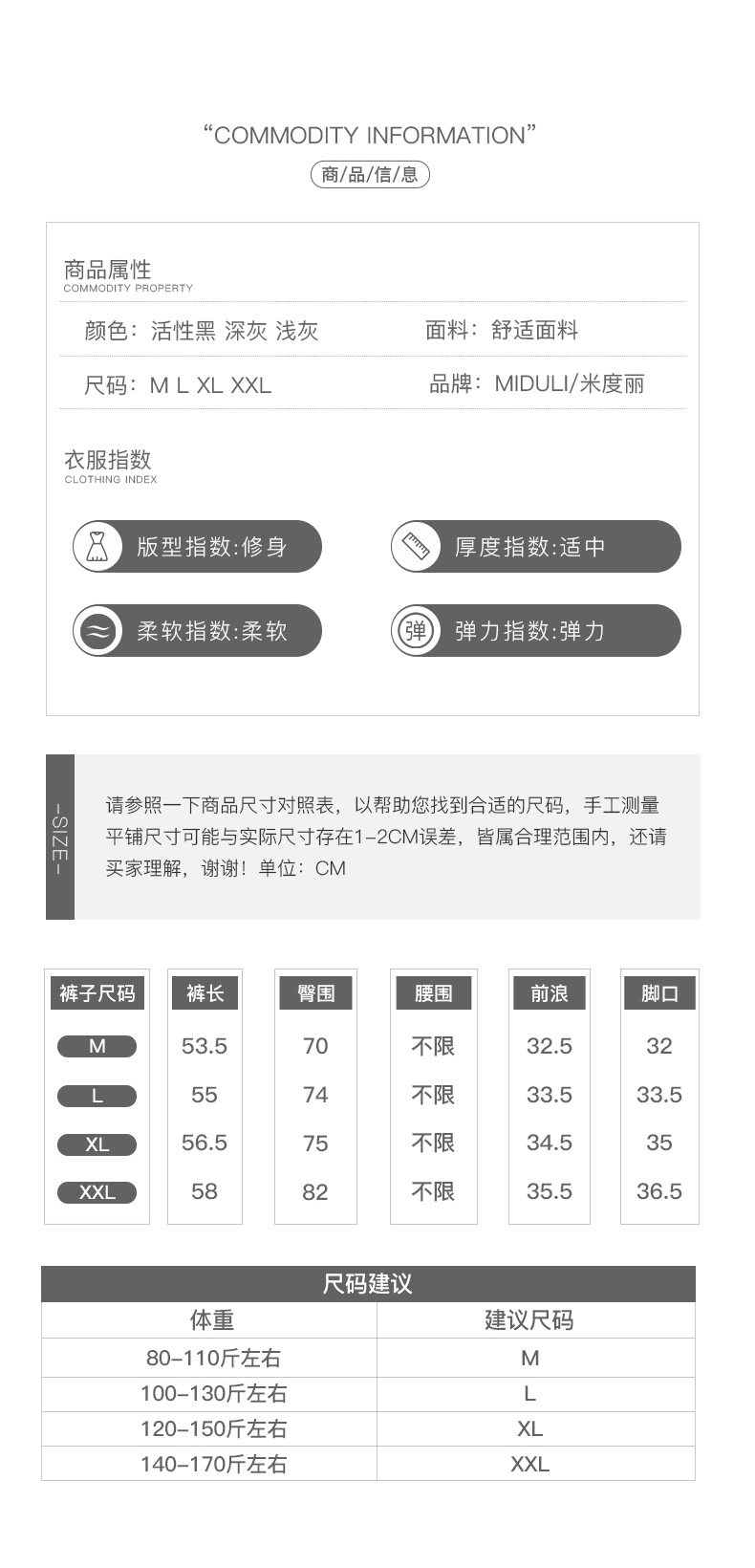 “COMMODITY INFORMATION”

商/品/信/息

商品属性
COMMODITY PROPERTY

颜色：活性黑 深灰 浅灰

面料：舒适面料

尺码：M L XL XXL

品牌：MIDULI/米度丽

衣服指数
CLOTHING INDEX

版型指数:修身

厚度指数:适中

柔软指数:柔软

弹

弹力指数:弹力

-SIZE-

请参照一下商品尺寸对照表，以帮助您找到合适的尺码，手工测量平铺尺寸可能与实际尺寸存在1-2CM误差，皆属合理范围内，还请买家理解，谢谢！单位：CM

| 裤子尺码 | 裤长 | 臀围 | 腰围 | 前浪 | 脚口 |
|---|---|---|---|---|---|
| M | 53.5 | 70 | 不限 | 32.5 | 32 |
| L | 55 | 74 | 不限 | 33.5 | 33.5 |
| XL | 56.5 | 75 | 不限 | 34.5 | 35 |
| XXL | 58 | 82 | 不限 | 35.5 | 36.5 |

尺码建议

| 体重 | 建议尺码 |
|---|---|
| 80-110斤左右 | M |
| 100-130斤左右 | L |
| 120-150斤左右 | XL |
| 140-170斤左右 | XXL |